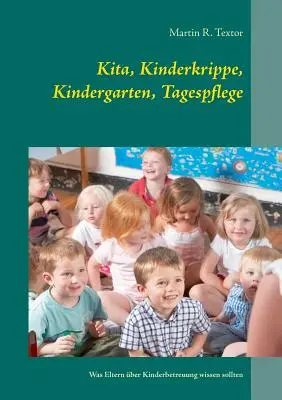 Martin R. Textor

Kita, Kinderkrippe, Kindergarten, Tagespflege

Was Eltern über Kinderbetreuung wissen sollten